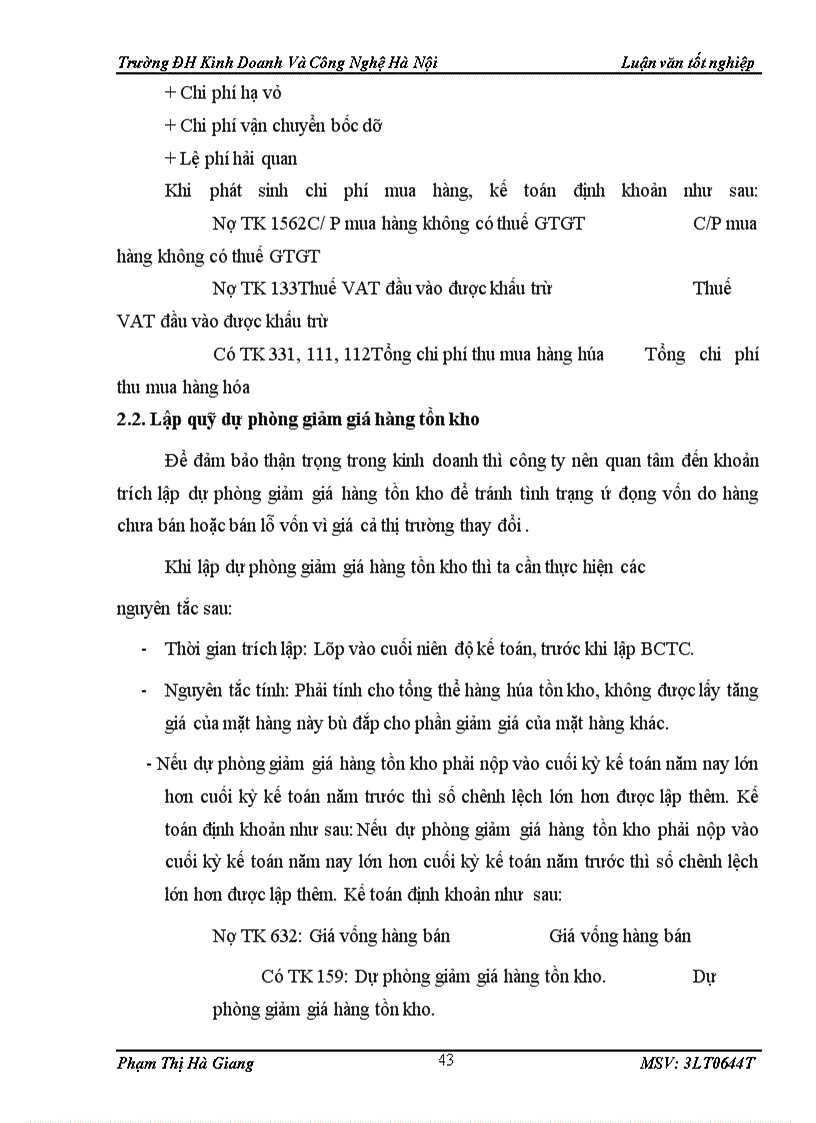 Trường ĐH Kinh Doanh Và Công Nghệ Hà Nội Luận văn tốt nghiệp

+ Chi phí hạ vỏ

+ Chi phí vận chuyển bốc dỡ

+ Lệ phí hải quan

Khi phát sinh chi phí mua hàng, kế toán định khoản như sau:

Nợ TK 1562C/ P mua hàng không có thuế GTGT C/P mua hàng không có thuế GTGT

Nợ TK 133Thuế VAT đầu vào được khấu trừ Thuế VAT đầu vào được khấu trừ

Có TK 331, 111, 112Tổng chi phí thu mua hàng húa Tổng chi phí thu mua hàng hóa

2.2. Lập quỹ dự phòng giảm giá hàng tồn kho

Để đảm bảo thận trọng trong kinh doanh thì công ty nên quan tâm đến khoản trích lập dự phòng giảm giá hàng tồn kho để tránh tình trạng ứ đọng vốn do hàng chưa bán hoặc bán lỗ vốn vì giá cả thị trường thay đổi .

Khi lập dự phòng giảm giá hàng tồn kho thì ta cần thực hiện các nguyên tắc sau:

- Thời gian trích lập: Lõp vào cuối niên độ kế toán, trước khi lập BCTC.

- Nguyên tắc tính: Phải tính cho tổng thể hàng húa tồn kho, không được lấy tăng giá của mặt hàng này bù đắp cho phần giảm giá của mặt hàng khác.

- Nếu dự phòng giảm giá hàng tồn kho phải nộp vào cuối kỳ kế toán năm nay lớn hơn cuối kỳ kế toán năm trước thì số chênh lệch lớn hơn được lập thêm. Kế toán định khoản như sau: Nếu dự phòng giảm giá hàng tồn kho phải nộp vào cuối kỳ kế toán năm nay lớn hơn cuối kỳ kế toán năm trước thì số chênh lệch lớn hơn được lập thêm. Kế toán định khoản như sau:

Nợ TK 632: Giá vống hàng bán Giá vống hàng bán

Có TK 159: Dự phòng giảm giá hàng tồn kho. Dự phòng giảm giá hàng tồn kho.

Phạm Thị Hà Giang 43 MSV: 3LT0644T